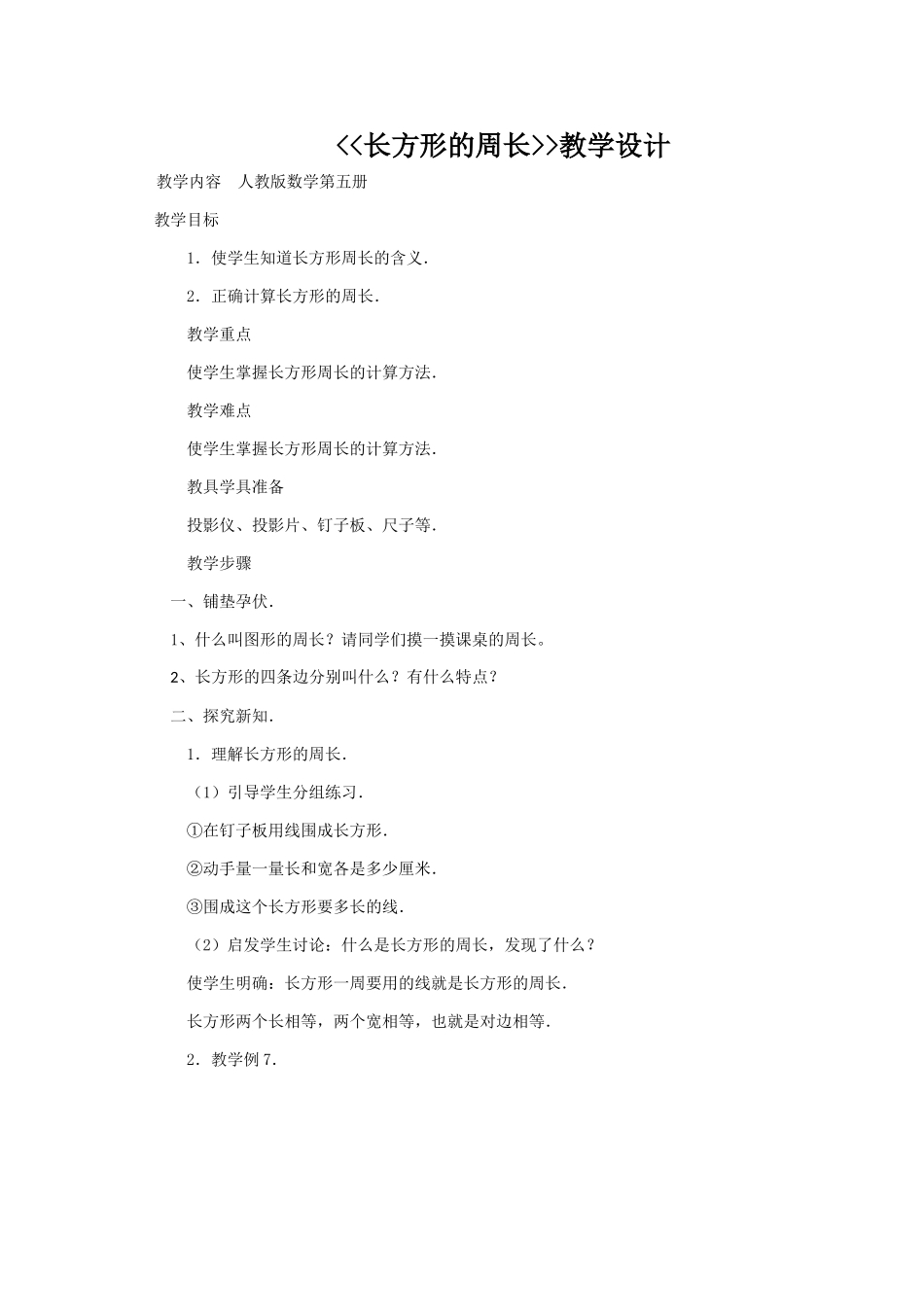 <<长方形的周长>>教学设计

教学内容　人教版数学第五册

教学目标

1．使学生知道长方形周长的含义．

2．正确计算长方形的周长．

教学重点

使学生掌握长方形周长的计算方法．

教学难点

使学生掌握长方形周长的计算方法．

教具学具准备

投影仪、投影片、钉子板、尺子等．

教学步骤

一、铺垫孕伏．

1、什么叫图形的周长？请同学们摸一摸课桌的周长。

2、长方形的四条边分别叫什么？有什么特点？

二、探究新知．

1．理解长方形的周长．

（1）引导学生分组练习．

①在钉子板用线围成长方形．

②动手量一量长和宽各是多少厘米．

③围成这个长方形要多长的线．

（2）启发学生讨论：什么是长方形的周长，发现了什么？

使学生明确：长方形一周要用的线就是长方形的周长．

长方形两个长相等，两个宽相等，也就是对边相等．

2．教学例 7．